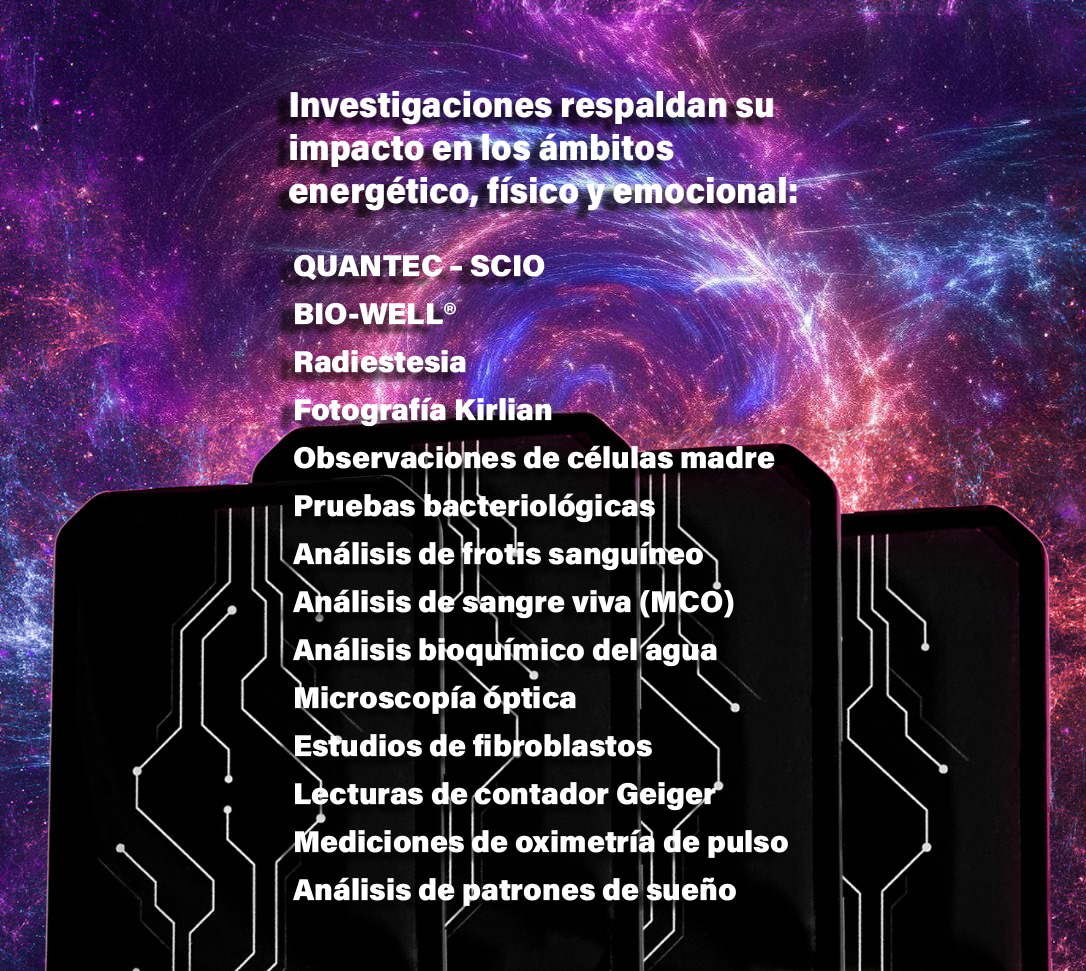 Investigaciones respaldan su impacto en los ámbitos energético, físico y emocional:

QUANTEC - SCIO
BIO-WELL®
Radiestesia
Fotografía Kirlian
Observaciones de células madre
Pruebas bacteriológicas
Análisis de frotis sanguíneo
Análisis de sangre viva (MCO)
Análisis bioquímico del agua
Microscopía óptica
Estudios de fibroblastos
Lecturas de contador Geiger
Mediciones de oximetría de pulso
Análisis de patrones de sueño